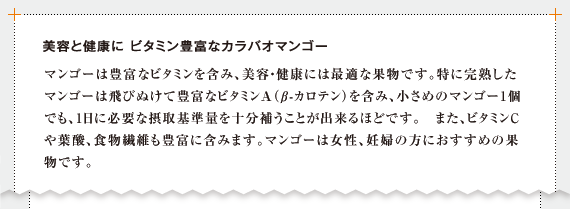 美容と健康に ビタミン豊富なカラバオマンゴー

マンゴーは豊富なビタミンを含み、美容・健康には最適な果物です。特に完熟したマンゴーは飛びぬけて豊富なビタミンA（β-カロテン）を含み、小さめのマンゴー1個でも、1日に必要な摂取基準量を十分補うことが出来るほどです。　また、ビタミンCや葉酸、食物繊維も豊富に含みます。マンゴーは女性、妊婦の方におすすめの果物です。